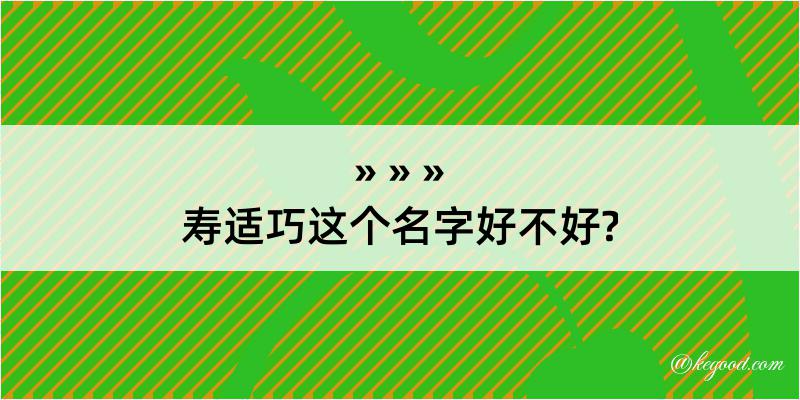 » » »
寿适巧这个名字好不好?

@kegood.com